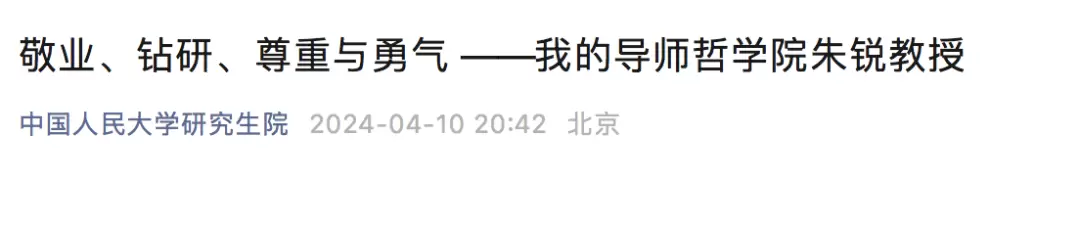 敬业、钻研、尊重与勇气 ——我的导师哲学院朱锐教授

中国人民大学研究生院 2024-04-10 20:42 北京